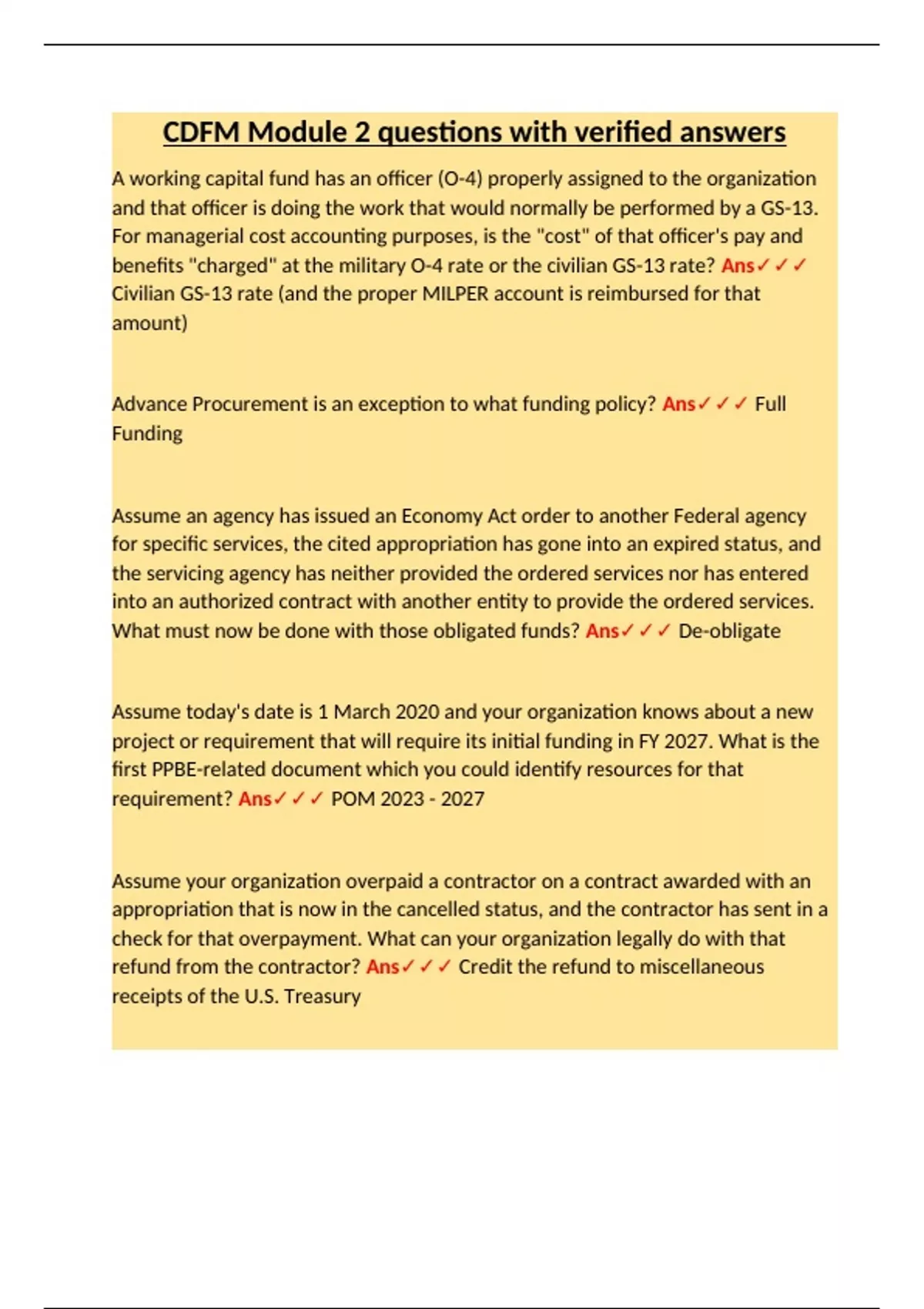 CDFM Module 2 questions with verified answers

A working capital fund has an officer (O-4) properly assigned to the organization and that officer is doing the work that would normally be performed by a GS-13. For managerial cost accounting purposes, is the "cost" of that officer's pay and benefits "charged" at the military O-4 rate or the civilian GS-13 rate? Ans✓✓✓ Civilian GS-13 rate (and the proper MILPER account is reimbursed for that amount)

Advance Procurement is an exception to what funding policy? Ans✓✓✓ Full Funding

Assume an agency has issued an Economy Act order to another Federal agency for specific services, the cited appropriation has gone into an expired status, and the servicing agency has neither provided the ordered services nor has entered into an authorized contract with another entity to provide the ordered services. What must now be done with those obligated funds? Ans✓✓✓ De-obligate

Assume today's date is 1 March 2020 and your organization knows about a new project or requirement that will require its initial funding in FY 2027. What is the first PPBE-related document which you could identify resources for that requirement? Ans✓✓✓ POM 2023 - 2027

Assume your organization overpaid a contractor on a contract awarded with an appropriation that is now in the cancelled status, and the contractor has sent in a check for that overpayment. What can your organization legally do with that refund from the contractor? Ans✓✓✓ Credit the refund to miscellaneous receipts of the U.S. Treasury